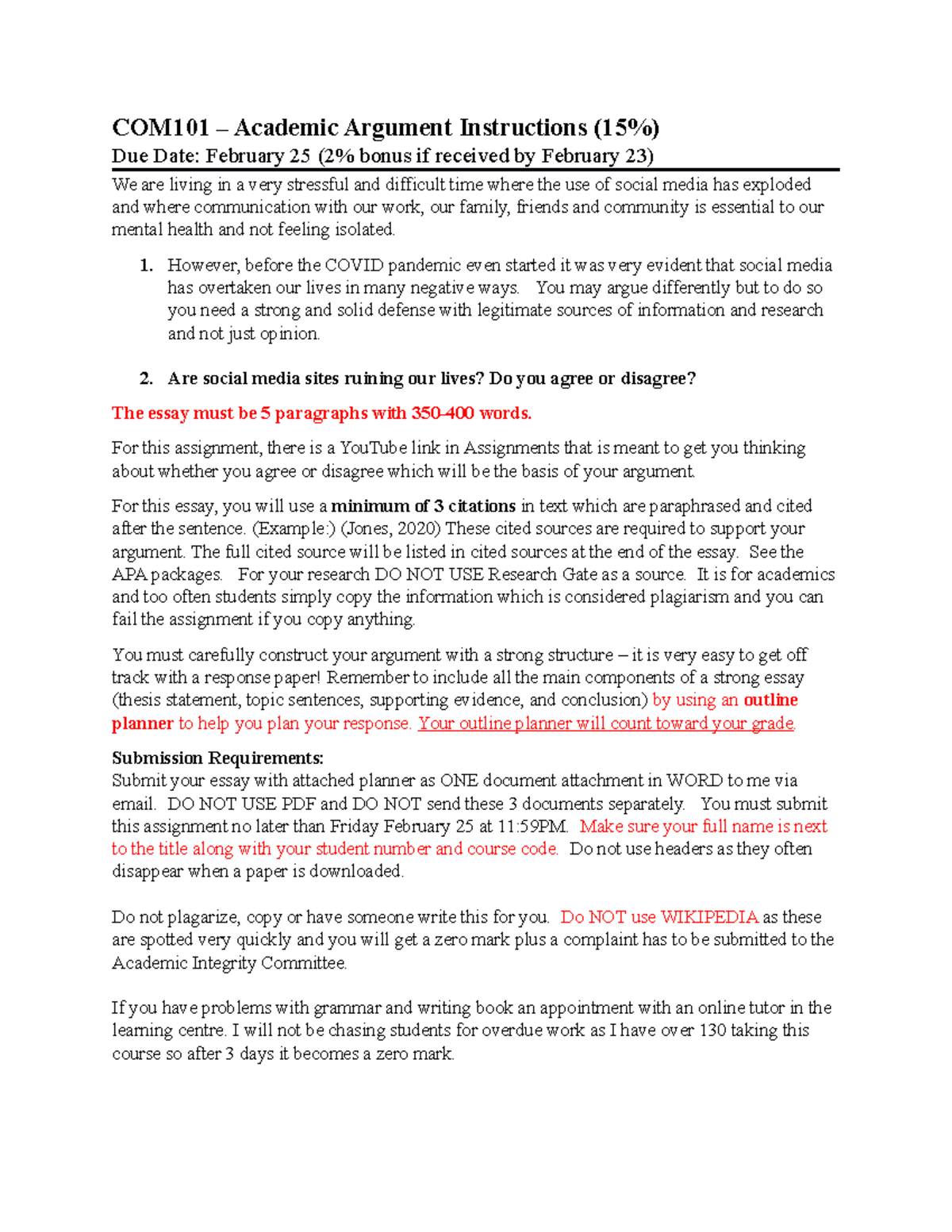 COM101 – Academic Argument Instructions (15%)

Due Date: February 25 (2% bonus if received by February 23)

We are living in a very stressful and difficult time where the use of social media has exploded and where communication with our work, our family, friends and community is essential to our mental health and not feeling isolated.

1. However, before the COVID pandemic even started it was very evident that social media has overtaken our lives in many negative ways. You may argue differently but to do so you need a strong and solid defense with legitimate sources of information and research and not just opinion.

2. Are social media sites ruining our lives? Do you agree or disagree?

The essay must be 5 paragraphs with 350-400 words.

For this assignment, there is a YouTube link in Assignments that is meant to get you thinking about whether you agree or disagree which will be the basis of your argument.

For this essay, you will use a minimum of 3 citations in text which are paraphrased and cited after the sentence. (Example:) (Jones, 2020) These cited sources are required to support your argument. The full cited source will be listed in cited sources at the end of the essay. See the APA packages. For your research DO NOT USE Research Gate as a source. It is for academics and too often students simply copy the information which is considered plagiarism and you can fail the assignment if you copy anything.

You must carefully construct your argument with a strong structure – it is very easy to get off track with a response paper! Remember to include all the main components of a strong essay (thesis statement, topic sentences, supporting evidence, and conclusion) by using an outline planner to help you plan your response. Your outline planner will count toward your grade.

Submission Requirements:
Submit your essay with attached planner as ONE document attachment in WORD to me via email. DO NOT USE PDF and DO NOT send these 3 documents separately. You must submit this assignment no later than Friday February 25 at 11:59PM. Make sure your full name is next to the title along with your student number and course code. Do not use headers as they often disappear when a paper is downloaded.

Do not plagarize, copy or have someone write this for you. Do NOT use WIKIPEDIA as these are spotted very quickly and you will get a zero mark plus a complaint has to be submitted to the Academic Integrity Committee.

If you have problems with grammar and writing book an appointment with an online tutor in the learning centre. I will not be chasing students for overdue work as I have over 130 taking this course so after 3 days it becomes a zero mark.